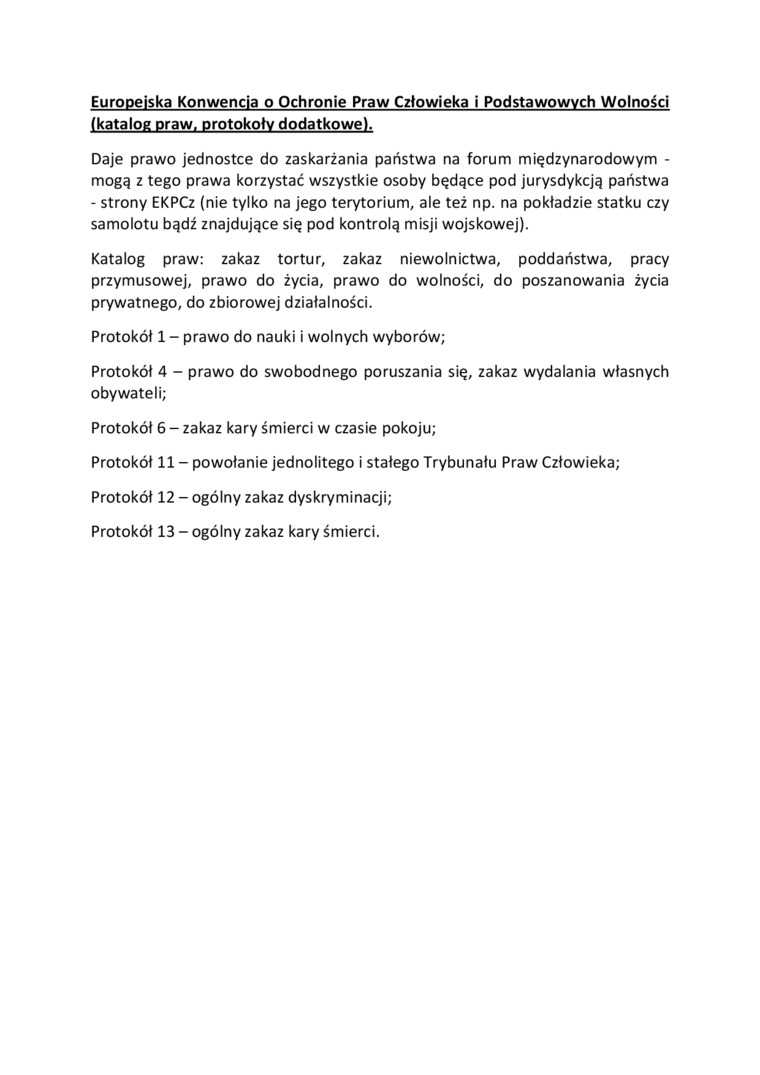 Europejska Konwencja o Ochronie Praw Człowieka i Podstawowych Wolności (katalog praw, protokoły dodatkowe).

Daje prawo jednostce do zaskarżania państwa na forum międzynarodowym - mogą z tego prawa korzystać wszystkie osoby będące pod jurysdykcją państwa - strony EKPCz (nie tylko na jego terytorium, ale też np. na pokładzie statku czy samolotu bądź znajdujące się pod kontrolą misji wojskowej).

Katalog praw: zakaz tortur, zakaz niewolnictwa, poddaństwa, pracy przymusowej, prawo do życia, prawo do wolności, do poszanowania życia prywatnego, do zbiorowej działalności.

Protokół 1 – prawo do nauki i wolnych wyborów;

Protokół 4 – prawo do swobodnego poruszania się, zakaz wydalania własnych obywateli;

Protokół 6 – zakaz kary śmierci w czasie pokoju;

Protokół 11 – powołanie jednolitego i stałego Trybunału Praw Człowieka;

Protokół 12 – ogólny zakaz dyskryminacji;

Protokół 13 – ogólny zakaz kary śmierci.